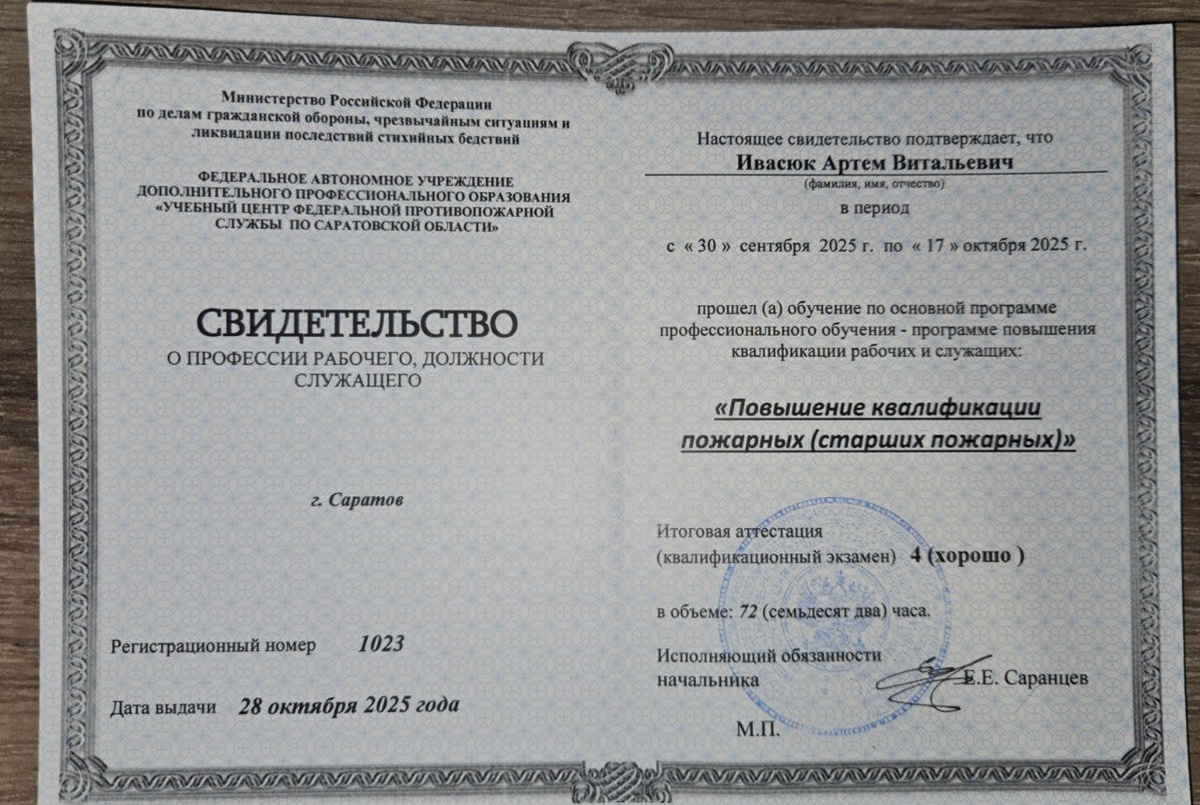 Министерство Российской Федерации по делам гражданской обороны, чрезвычайным ситуациям и ликвидации последствий стихийных бедствий

ФЕДЕРАЛЬНОЕ АВТОНОМНОЕ УЧРЕЖДЕНИЕ ДОПОЛНИТЕЛЬНОГО ПРОФЕССИОНАЛЬНОГО ОБРАЗОВАНИЯ «УЧЕБНЫЙ ЦЕНТР ФЕДЕРАЛЬНОЙ ПРОТИВОПОЖАРНОЙ СЛУЖБЫ ПО САРАТОВСКОЙ ОБЛАСТИ»

СВИДЕТЕЛЬСТВО
О ПРОФЕССИИ РАБОЧЕГО, ДОЛЖНОСТИ СЛУЖАЩЕГО

г. Саратов

Регистрационный номер 1023

Дата выдачи 28 октября 2025 года

Настоящее свидетельство подтверждает, что
Ивасюк Артем Витальевич
(фамилия, имя, отчество)
в период
с « 30 » сентября 2025 г. по « 17 » октября 2025 г.

прошел (а) обучение по основной программе профессионального обучения - программе повышения квалификации рабочих и служащих:

«Повышение квалификации пожарных (старших пожарных)»

Итоговая аттестация
(квалификационный экзамен) 4 (хорошо )

в объеме: 72 (семьдесят два) часа.

Исполняющий обязанности начальника Е.Е. Саранцев

М.П.